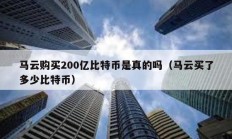 马云购买200亿比特币是真的吗（马云买了多少比特币）